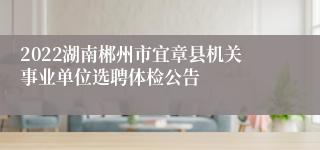 2022湖南郴州市宜章县机关事业单位选聘体检公告